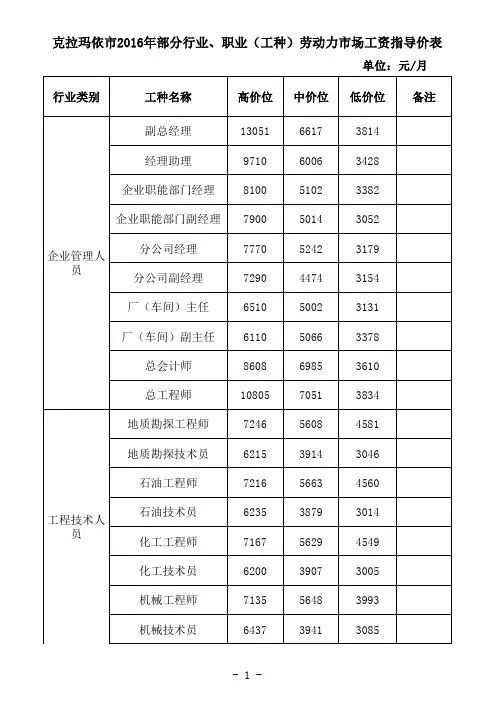 克拉玛依市2016年部分行业、职业（工种）劳动力市场工资指导价表

单位：元/月

| 行业类别 | 工种名称 | 高价位 | 中价位 | 低价位 | 备注 |
|---|---|---|---|---|---|
| 企业管理人员 | 副总经理 | 13051 | 6617 | 3814 | |
| | 经理助理 | 9710 | 6006 | 3428 | |
| | 企业职能部门经理 | 8100 | 5102 | 3382 | |
| | 企业职能部门副经理 | 7900 | 5014 | 3052 | |
| | 分公司经理 | 7770 | 5242 | 3179 | |
| | 分公司副经理 | 7290 | 4474 | 3154 | |
| | 厂（车间）主任 | 6510 | 5002 | 3131 | |
| | 厂（车间）副主任 | 6110 | 5066 | 3378 | |
| | 总会计师 | 8608 | 6985 | 3610 | |
| | 总工程师 | 10805 | 7051 | 3834 | |
| 工程技术人员 | 地质勘探工程师 | 7246 | 5608 | 4581 | |
| | 地质勘探技术员 | 6215 | 3914 | 3046 | |
| | 石油工程师 | 7216 | 5663 | 4560 | |
| | 石油技术员 | 6235 | 3879 | 3014 | |
| | 化工工程师 | 7167 | 5629 | 4549 | |
| | 化工技术员 | 6200 | 3907 | 3005 | |
| | 机械工程师 | 7135 | 5648 | 3993 | |
| | 机械技术员 | 6437 | 3941 | 3085 | |

- 1 -